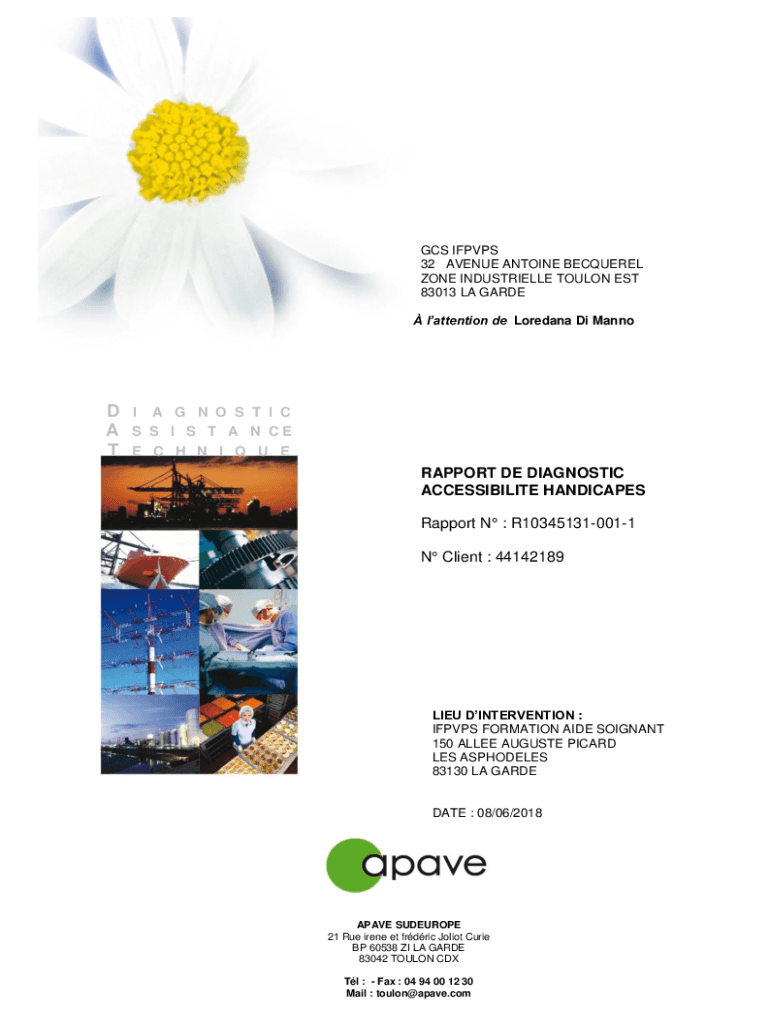 GCS IFPVPS
32 AVENUE ANTOINE BECQUEREL
ZONE INDUSTRIELLE TOULON EST
83013 LA GARDE

À l'attention de Loredana Di Manno

DIAGNOSTIC
ASSISTANCE
TECHNIQUE

RAPPORT DE DIAGNOSTIC
ACCESSIBILITE HANDICAPES

Rapport N° : R10345131-001-1

N° Client : 44142189

LIEU D'INTERVENTION :
IFPVPS FORMATION AIDE SOIGNANT
150 ALLEE AUGUSTE PICARD
LES ASPHODELES
83130 LA GARDE

DATE : 08/06/2018

apave

APAVE SUDEUROPE
21 Rue irene et frédéric Joliot Curie
BP 60538 ZI LA GARDE
83042 TOULON CDX

Tél : - Fax : 04 94 00 12 30
Mail : toulon@apave.com